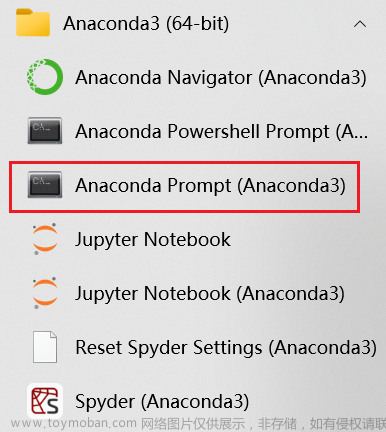 Anaconda3 (64-bit)

Anaconda Navigator (Anaconda3)

Anaconda Powershell Prompt (A...

Anaconda Prompt (Anaconda3)

Jupyter Notebook

Jupyter Notebook (Anaconda3)

Reset Spyder Settings (Anaconda3)

Spyder (Anaconda3)

www.toymoban.com 网络图片仅供展示，非存储，如有侵权请联